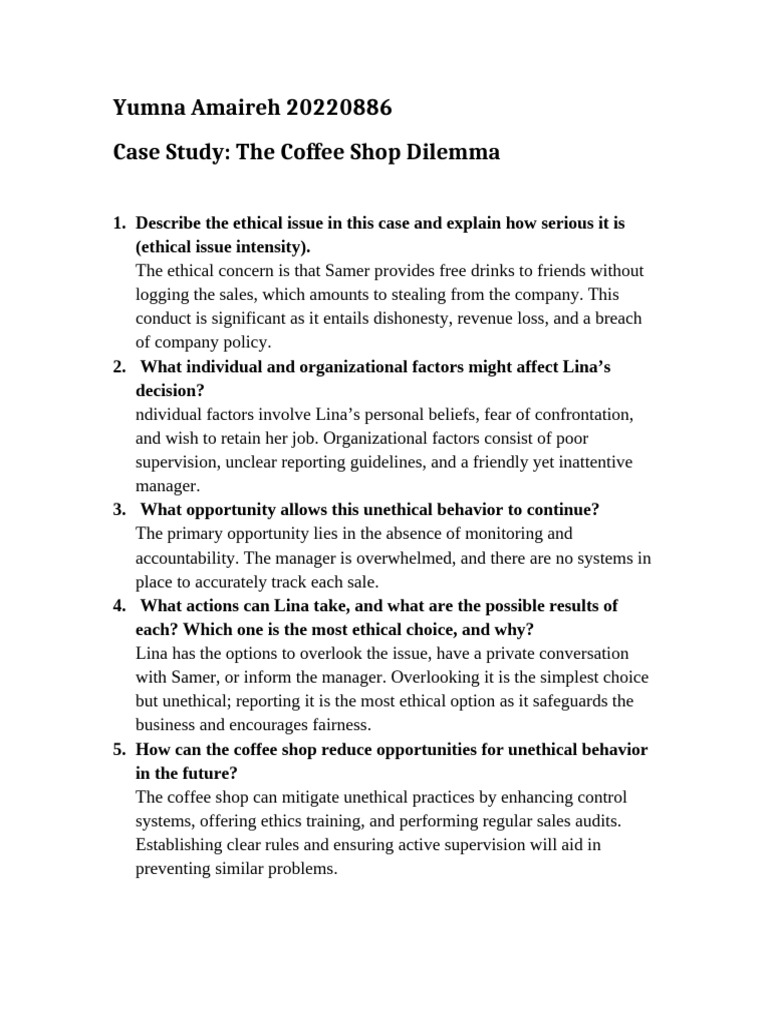 Yumna Amaireh 20220886

Case Study: The Coffee Shop Dilemma

1. Describe the ethical issue in this case and explain how serious it is (ethical issue intensity).
The ethical concern is that Samer provides free drinks to friends without logging the sales, which amounts to stealing from the company. This conduct is significant as it entails dishonesty, revenue loss, and a breach of company policy.

2. What individual and organizational factors might affect Lina's decision?
ndividual factors involve Lina's personal beliefs, fear of confrontation, and wish to retain her job. Organizational factors consist of poor supervision, unclear reporting guidelines, and a friendly yet inattentive manager.

3. What opportunity allows this unethical behavior to continue?
The primary opportunity lies in the absence of monitoring and accountability. The manager is overwhelmed, and there are no systems in place to accurately track each sale.

4. What actions can Lina take, and what are the possible results of each? Which one is the most ethical choice, and why?
Lina has the options to overlook the issue, have a private conversation with Samer, or inform the manager. Overlooking it is the simplest choice but unethical; reporting it is the most ethical option as it safeguards the business and encourages fairness.

5. How can the coffee shop reduce opportunities for unethical behavior in the future?
The coffee shop can mitigate unethical practices by enhancing control systems, offering ethics training, and performing regular sales audits. Establishing clear rules and ensuring active supervision will aid in preventing similar problems.